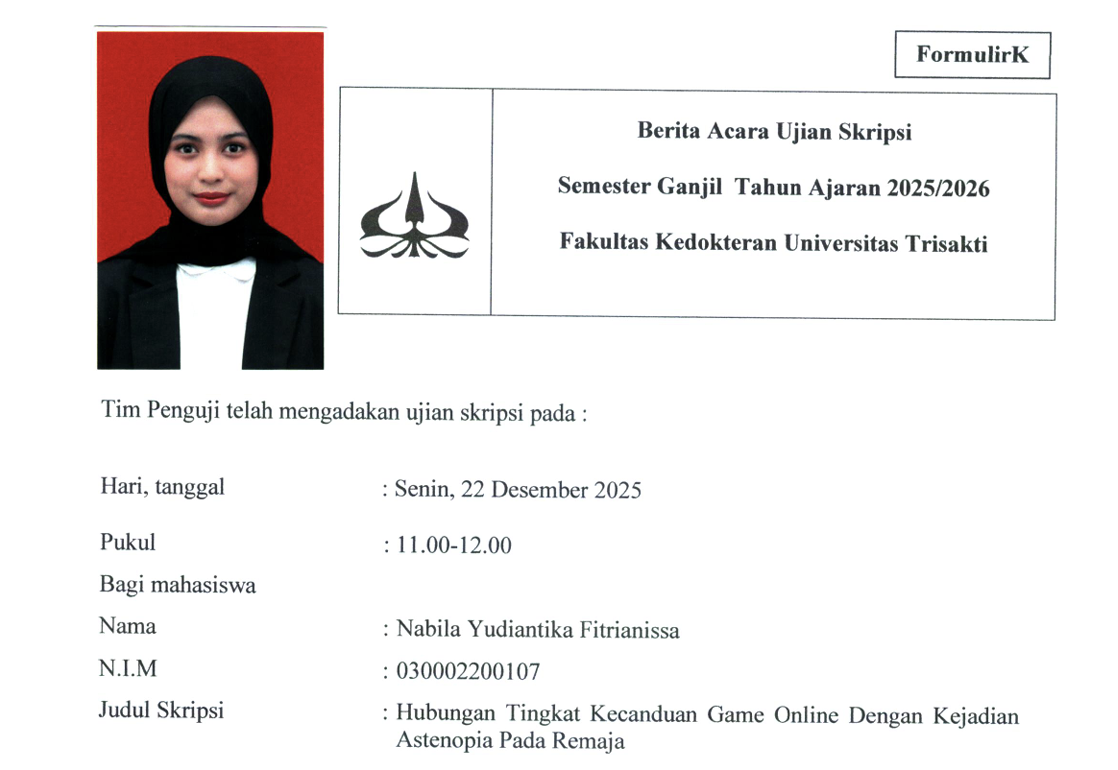 FormulirK

Berita Acara Ujian Skripsi

Semester Ganjil Tahun Ajaran 2025/2026

Fakultas Kedokteran Universitas Trisakti

Tim Penguji telah mengadakan ujian skripsi pada :

Hari, tanggal : Senin, 22 Desember 2025

Pukul : 11.00-12.00

Bagi mahasiswa

Nama : Nabila Yudiantika Fitrianissa

N.I.M : 030002200107

Judul Skripsi : Hubungan Tingkat Kecanduan Game Online Dengan Kejadian Astenopia Pada Remaja